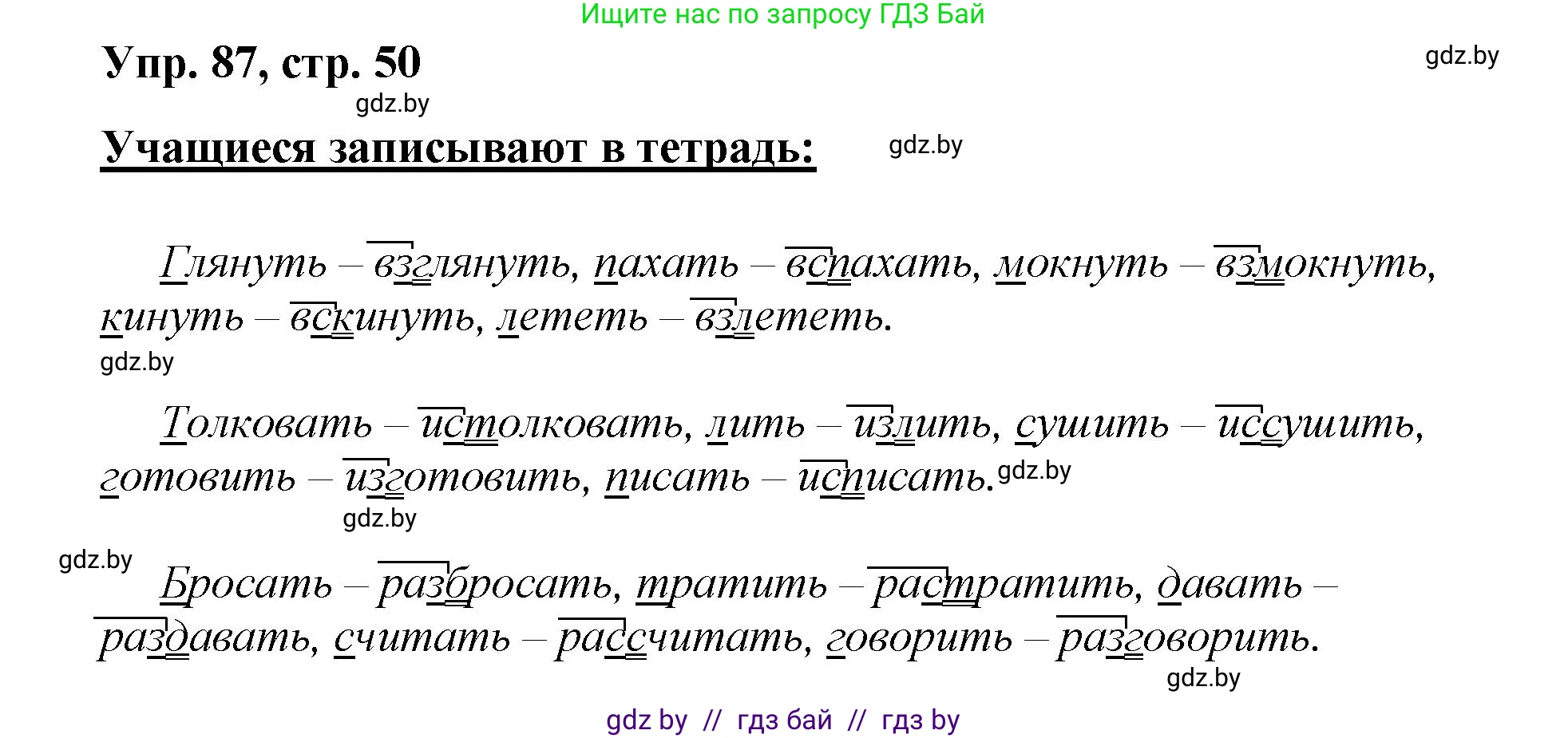 Ищите нас по запросу ГДЗ Бай

Упр. 87, стр. 50

gdz.by

gdz.by

Учащиеся записывают в тетрадь:

gdz.by

Глянуть – взглянуть, пахать – вспахать, мокнуть – взмокнуть, кинуть – вскинуть, лететь – взлететь.

gdz.by

Толковать – истолковать, лить – излить, сушить – иссушить, готовить – изготовить, писать – исписать.

gdz.by

gdz.by

gdz.by

Бросать – разбросать, тратить – растратить, давать – раздавать, считать – рассчитать, говорить – разговорить.

gdz.by

gdz by // гдз бай // гдз by